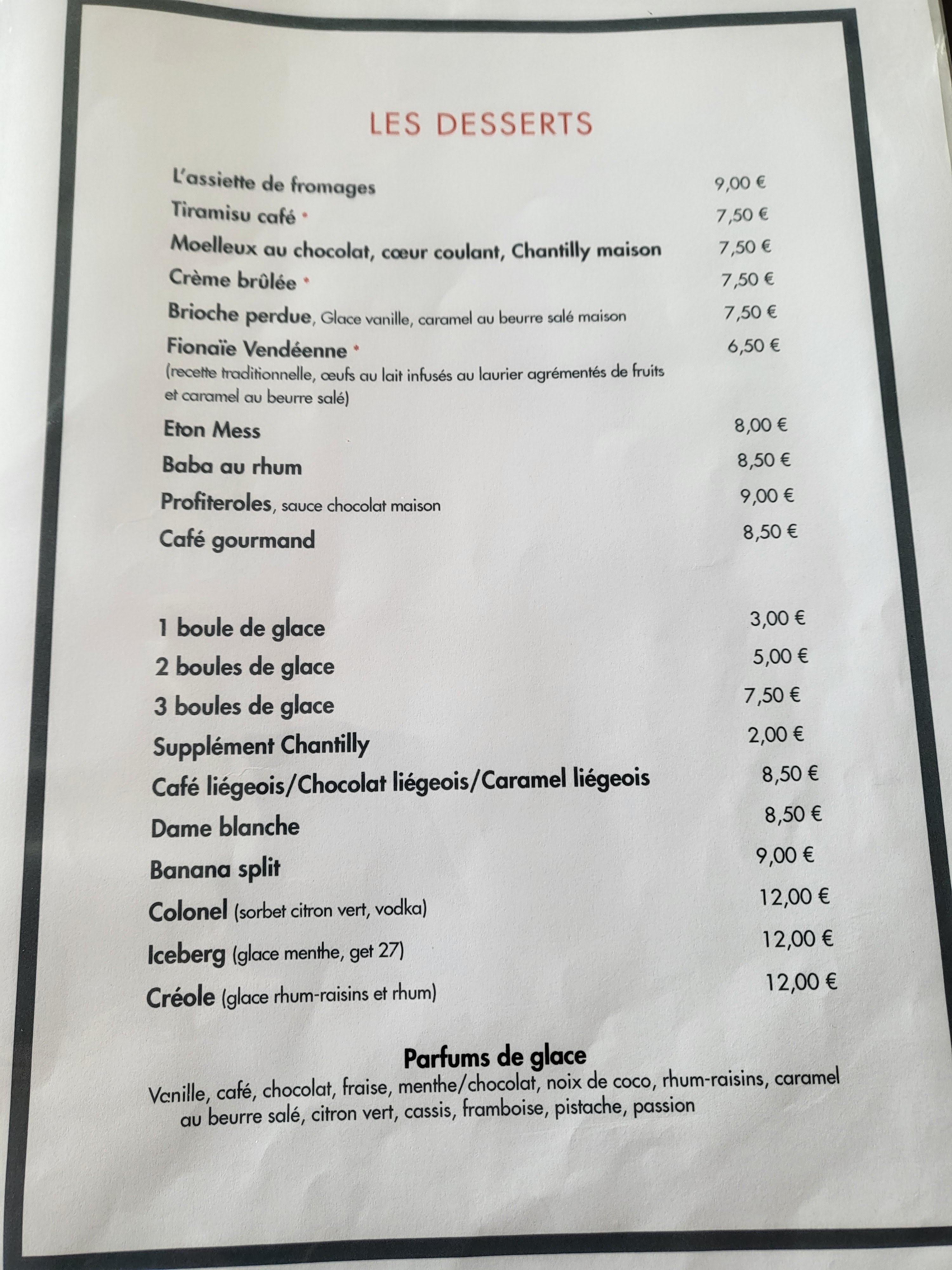 LES DESSERTS

L'assiette de fromages 9,00 €
Tiramisu café * 7,50 €
Moelleux au chocolat, cœur coulant, Chantilly maison 7,50 €
Crème brûlée * 7,50 €
Brioche perdue, Glace vanille, caramel au beurre salé maison 7,50 €
Fionaïe Vendéenne * 6,50 €
(recette traditionnelle, œufs au lait infusés au laurier agrémentés de fruits et caramel au beurre salé)
Eton Mess 8,00 €
Baba au rhum 8,50 €
Profiteroles, sauce chocolat maison 9,00 €
Café gourmand 8,50 €

1 boule de glace 3,00 €
2 boules de glace 5,00 €
3 boules de glace 7,50 €
Supplément Chantilly 2,00 €
Café liégeois/Chocolat liégeois/Caramel liégeois 8,50 €
Dame blanche 8,50 €
Banana split 9,00 €
Colonel (sorbet citron vert, vodka) 12,00 €
Iceberg (glace menthe, get 27) 12,00 €
Créole (glace rhum-raisins et rhum) 12,00 €

Parfums de glace
Vanille, café, chocolat, fraise, menthe/chocolat, noix de coco, rhum-raisins, caramel au beurre salé, citron vert, cassis, framboise, pistache, passion